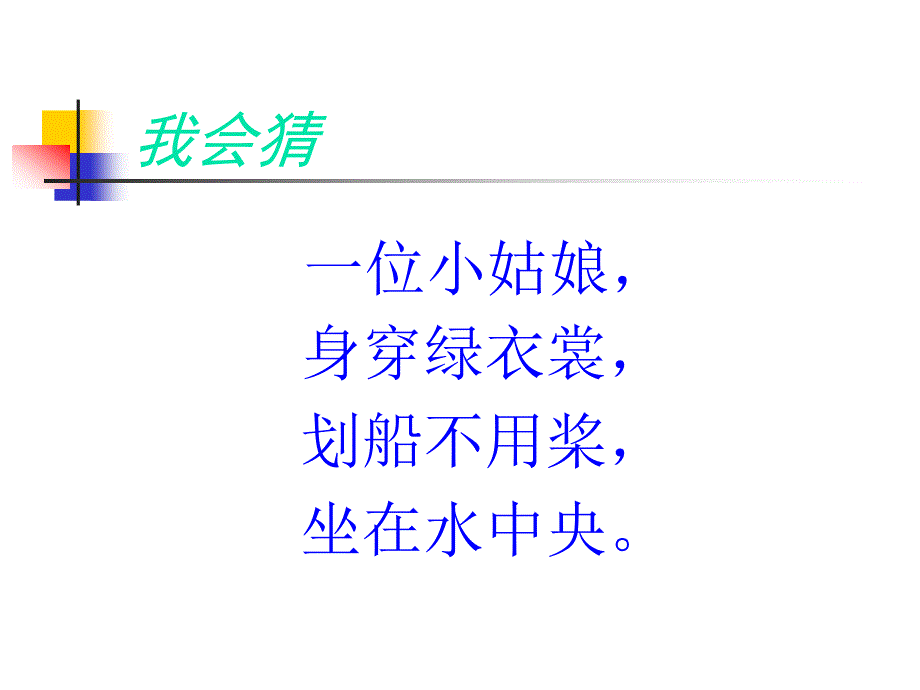 我会猜

一位小姑娘，
身穿绿衣裳，
划船不用桨，
坐在水中央。